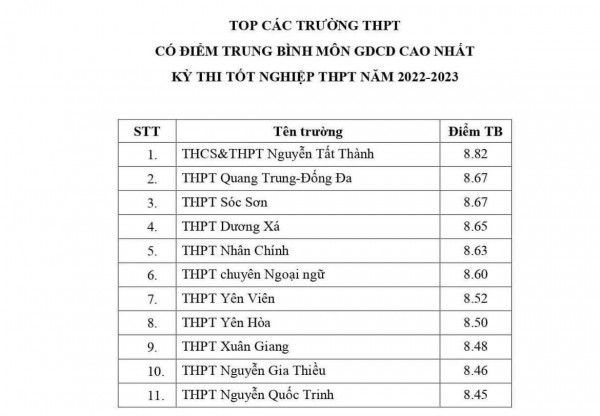 TOP CÁC TRƯỜNG THPT
CÓ ĐIỂM TRUNG BÌNH MÔN GDCD CAO NHẤT
KỲ THI TỐT NGHIỆP THPT NĂM 2022-2023

| STT | Tên trường | Điểm TB |
|---|---|---|
| 1. | THCS&THPT Nguyễn Tất Thành | 8.82 |
| 2. | THPT Quang Trung-Đống Đa | 8.67 |
| 3. | THPT Sóc Sơn | 8.67 |
| 4. | THPT Dương Xá | 8.65 |
| 5. | THPT Nhân Chính | 8.63 |
| 6. | THPT chuyên Ngoại ngữ | 8.60 |
| 7. | THPT Yên Viên | 8.52 |
| 8. | THPT Yên Hòa | 8.50 |
| 9. | THPT Xuân Giang | 8.48 |
| 10. | THPT Nguyễn Gia Thiều | 8.46 |
| 11. | THPT Nguyễn Quốc Trinh | 8.45 |